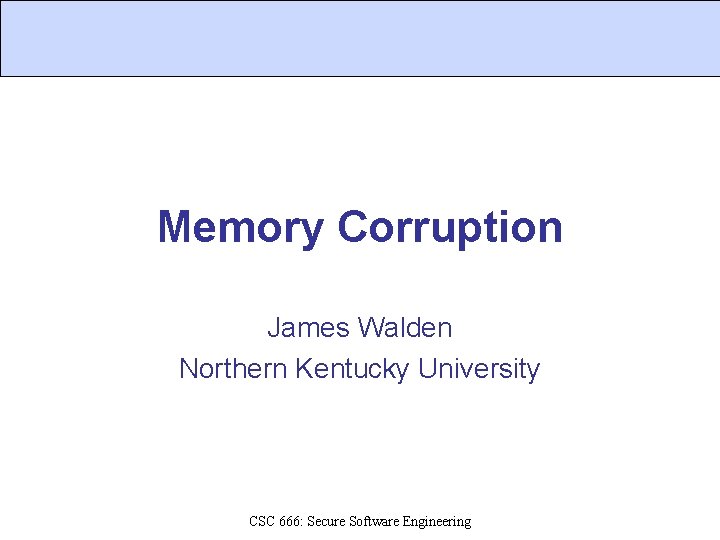 Memory Corruption

James Walden
Northern Kentucky University

CSC 666: Secure Software Engineering